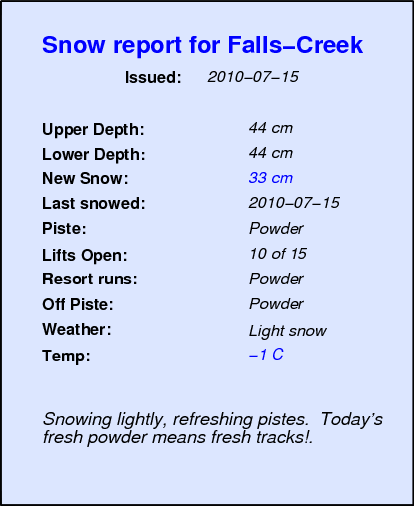 Snow report for Falls–Creek

Issued: 2010–07–15

Upper Depth: 44 cm
Lower Depth: 44 cm
New Snow: 33 cm
Last snowed: 2010–07–15
Piste: Powder
Lifts Open: 10 of 15
Resort runs: Powder
Off Piste: Powder
Weather: Light snow
Temp: –1 C

Snowing lightly, refreshing pistes. Today's fresh powder means fresh tracks!.